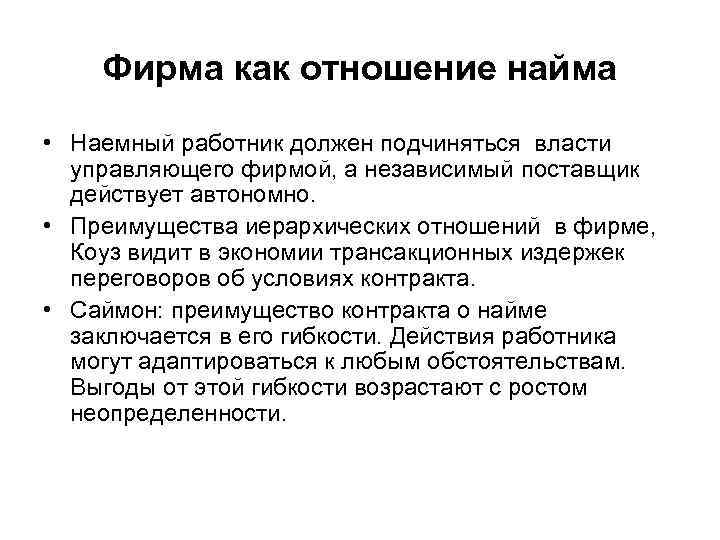 Фирма как отношение найма

• Наемный работник должен подчиняться власти управляющего фирмой, а независимый поставщик действует автономно.

• Преимущества иерархических отношений в фирме, Коуз видит в экономии трансакционных издержек переговоров об условиях контракта.

• Саймон: преимущество контракта о найме заключается в его гибкости. Действия работника могут адаптироваться к любым обстоятельствам. Выгоды от этой гибкости возрастают с ростом неопределенности.